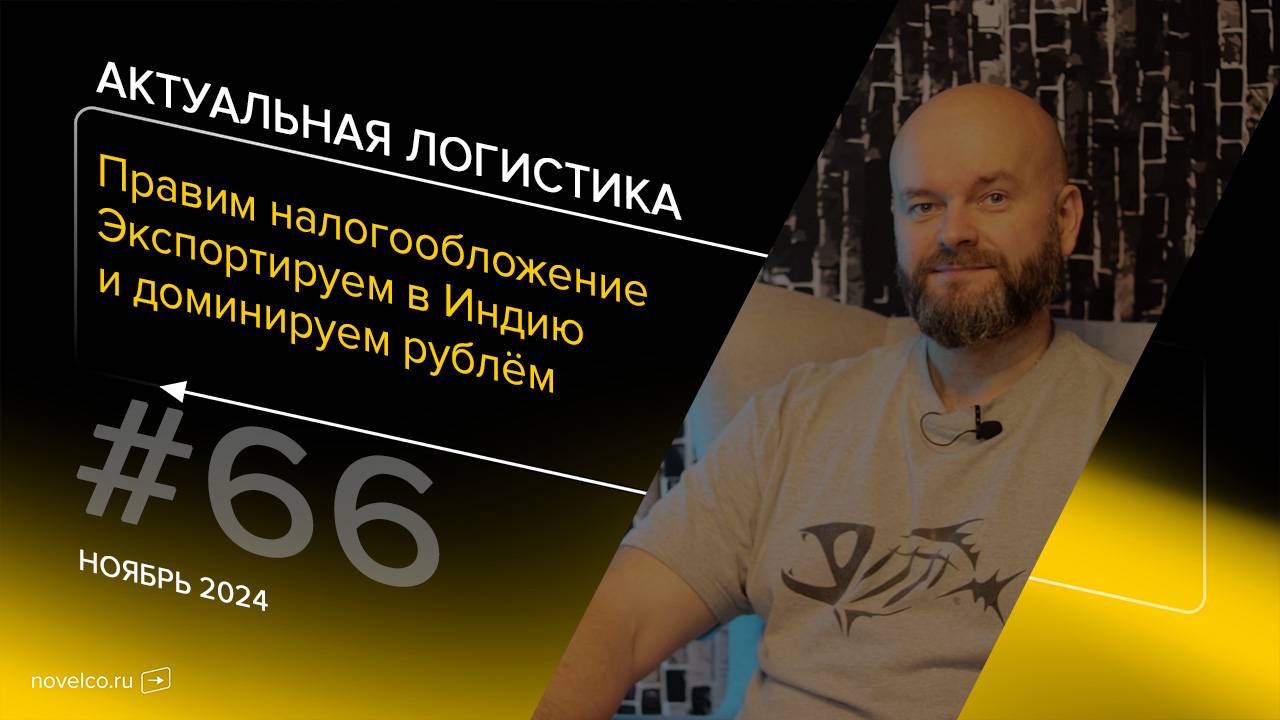 АКТУАЛЬНАЯ ЛОГИСТИКА

Правим налогообложение
Экспортируем в Индию
и доминируем рублём

#66

НОЯБРЬ 2024

novelco.ru